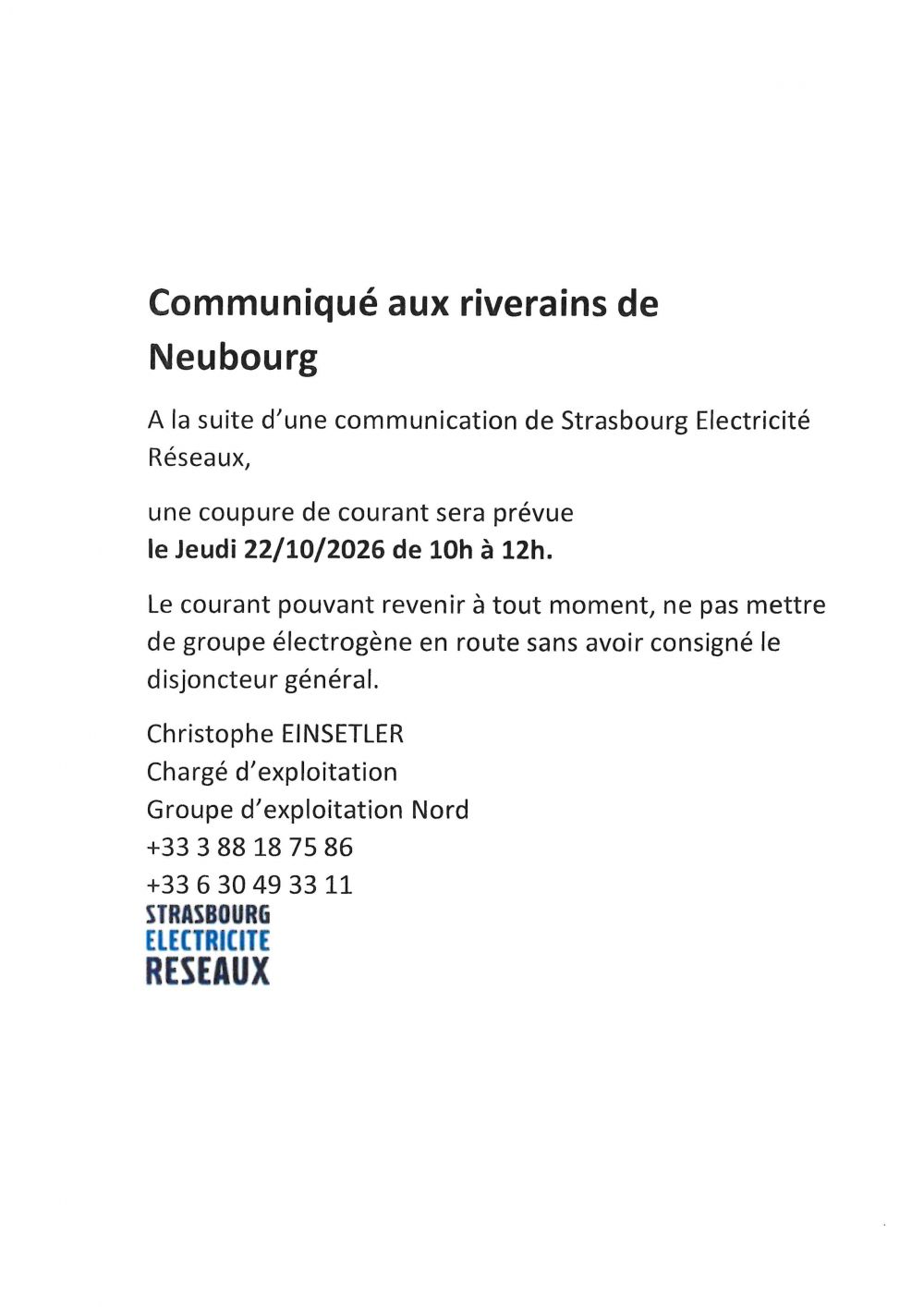 Communiqué aux riverains de Neubourg

A la suite d'une communication de Strasbourg Electricité Réseaux,

une coupure de courant sera prévue
le Jeudi 22/10/2026 de 10h à 12h.

Le courant pouvant revenir à tout moment, ne pas mettre de groupe électrogène en route sans avoir consigné le disjoncteur général.

Christophe EINSETLER
Chargé d'exploitation
Groupe d'exploitation Nord
+33 3 88 18 75 86
+33 6 30 49 33 11

STRASBOURG
ELECTRICITE
RESEAUX